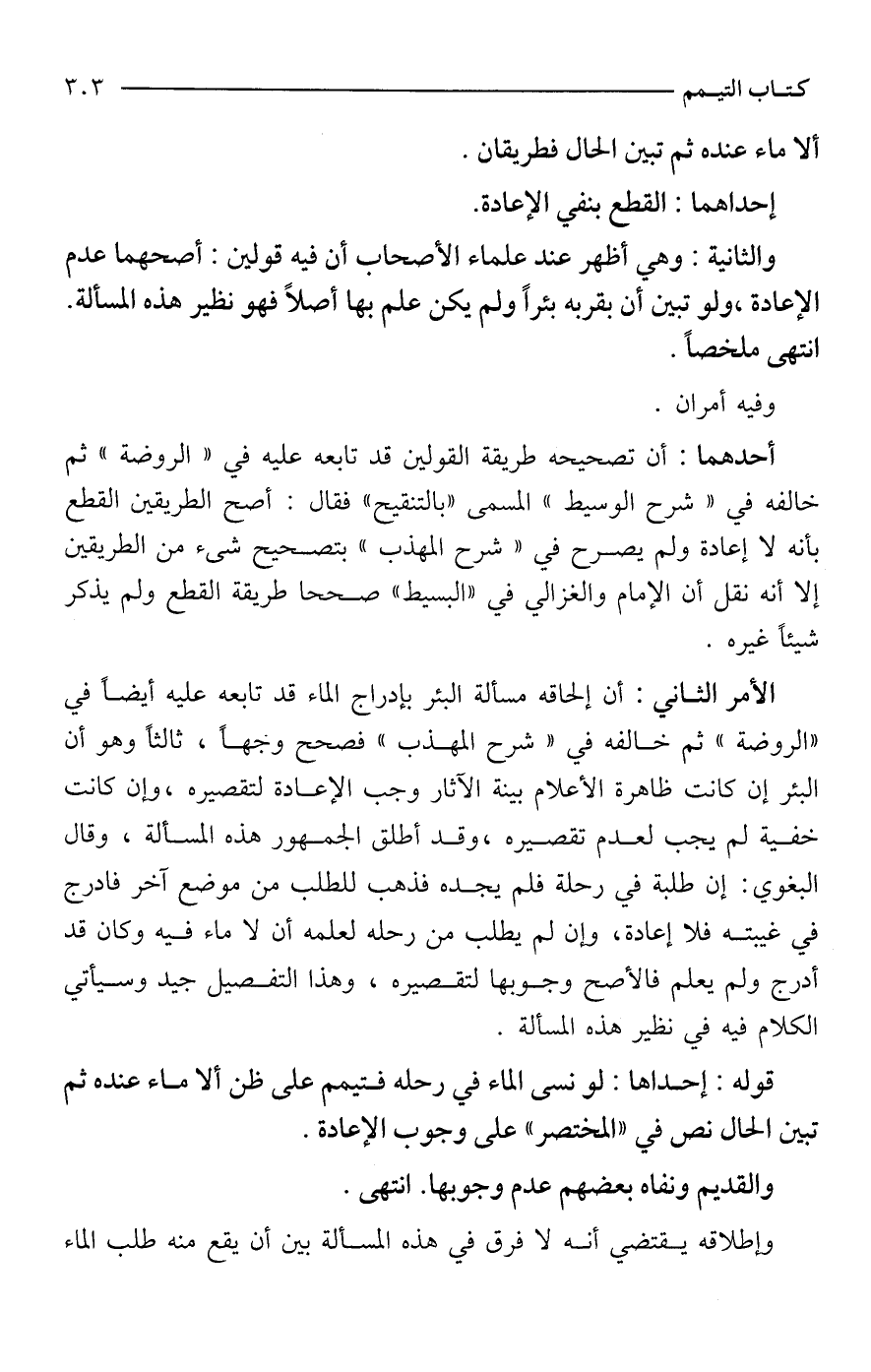 كتاب التيمم ٣٠٣

ألا ماء عنده ثم تبين الحال فطريقان .

إحداهما : القطع بنفي الإعادة.

والثانية : وهي أظهر عند علماء الأصحاب أن فيه قولين : أصحهما عدم الإعادة ،ولو تبين أن بقربه بئراً ولم يكن علم بها أصلاً فهو نظير هذه المسألة. انتهى ملخصاً .

وفيه أمران .

أحدهما : أن تصحيحه طريقة القولين قد تابعه عليه في « الروضة » ثم خالفه في « شرح الوسيط » المسمى «بالتنقيح» فقال : أصح الطريقين القطع بأنه لا إعادة ولم يصرح في « شرح المهذب » بتصحيح شيء من الطريقين إلا أنه نقل أن الإمام والغزالي في «البسيط» صححا طريقة القطع ولم يذكر شيئاً غيره .

الأمر الثاني : أن إلحاقه مسألة البئر بإدراج الماء قد تابعه عليه أيضاً في «الروضة » ثم خالفه في « شرح المهذب » فصحح وجهاً ، ثالثاً وهو أن البئر إن كانت ظاهرة الأعلام بينة الآثار وجب الإعادة لتقصيره ،وإن كانت خفية لم يجب لعدم تقصيره ،وقد أطلق الجمهور هذه المسألة ، وقال البغوي: إن طلبة في رحلة فلم يجده فذهب للطلب من موضع آخر فادرج في غيبته فلا إعادة، وإن لم يطلب من رحله لعلمه أن لا ماء فيه وكان قد أدرج ولم يعلم فالأصح وجوبها لتقصيره ، وهذا التفصيل جيد وسيأتي الكلام فيه في نظير هذه المسألة .

قوله : إحداها : لو نسى الماء في رحله فتيمم على ظن ألا ماء عنده ثم تبين الحال نص في «المختصر» على وجوب الإعادة .

والقديم ونفاه بعضهم عدم وجوبها. انتهى .

وإطلاقه يقتضي أنه لا فرق في هذه المسألة بين أن يقع منه طلب الماء